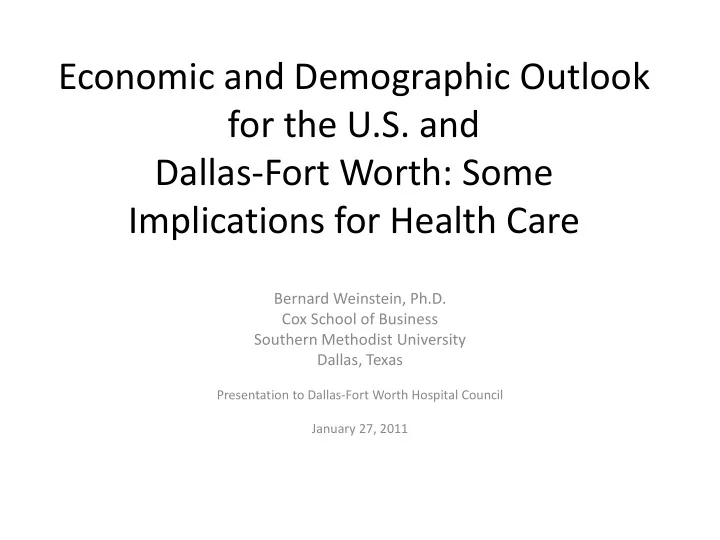 Economic and Demographic Outlook for the U.S. and Dallas-Fort Worth: Some Implications for Health Care

Bernard Weinstein, Ph.D.
Cox School of Business
Southern Methodist University
Dallas, Texas

Presentation to Dallas-Fort Worth Hospital Council

January 27, 2011